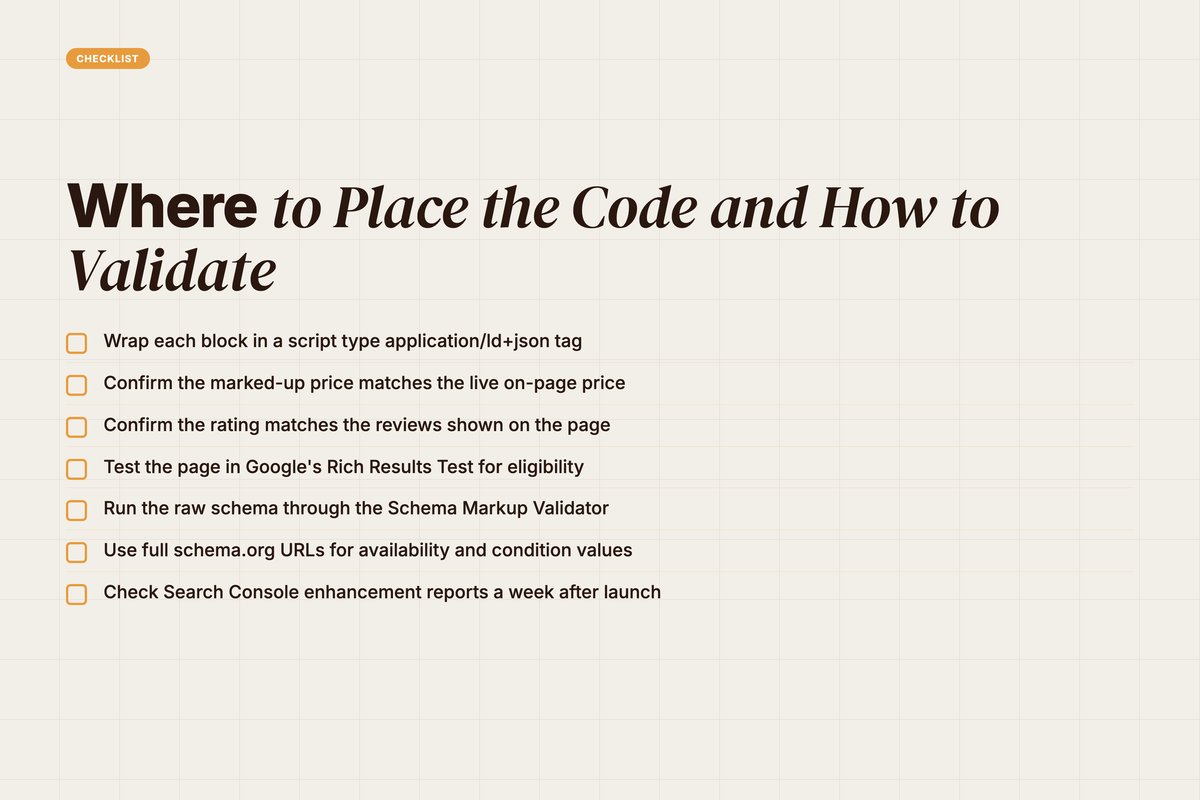 CHECKLIST

Where to Place the Code and How to Validate

Wrap each block in a script type application/ld+json tag

Confirm the marked-up price matches the live on-page price

Confirm the rating matches the reviews shown on the page

Test the page in Google's Rich Results Test for eligibility

Run the raw schema through the Schema Markup Validator

Use full schema.org URLs for availability and condition values

Check Search Console enhancement reports a week after launch